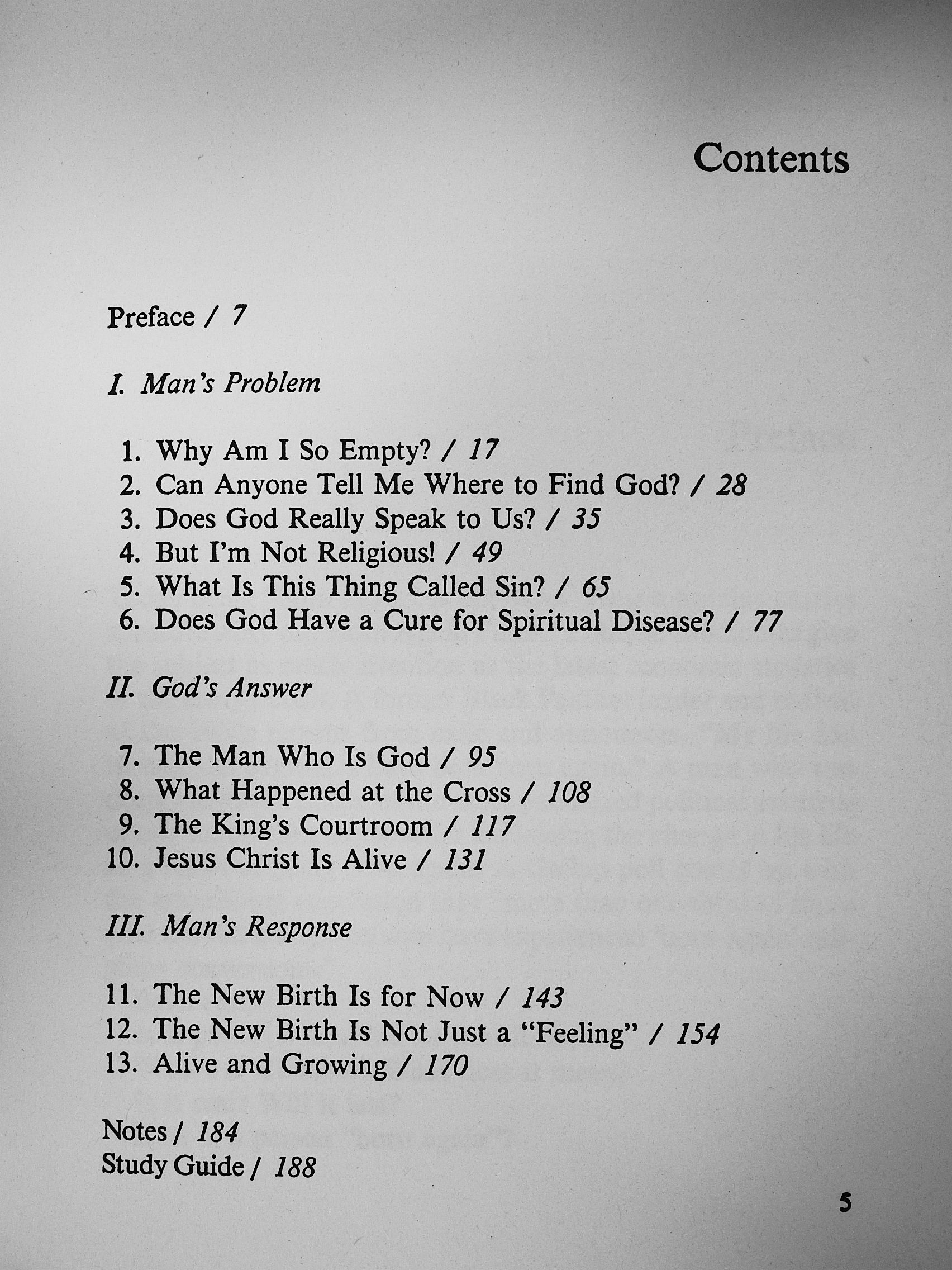 Contents

Preface / 7

I. Man's Problem

1. Why Am I So Empty? / 17
2. Can Anyone Tell Me Where to Find God? / 28
3. Does God Really Speak to Us? / 35
4. But I'm Not Religious! / 49
5. What Is This Thing Called Sin? / 65
6. Does God Have a Cure for Spiritual Disease? / 77

II. God's Answer

7. The Man Who Is God / 95
8. What Happened at the Cross / 108
9. The King's Courtroom / 117
10. Jesus Christ Is Alive / 131

III. Man's Response

11. The New Birth Is for Now / 143
12. The New Birth Is Not Just a "Feeling" / 154
13. Alive and Growing / 170

Notes / 184
Study Guide / 188

5